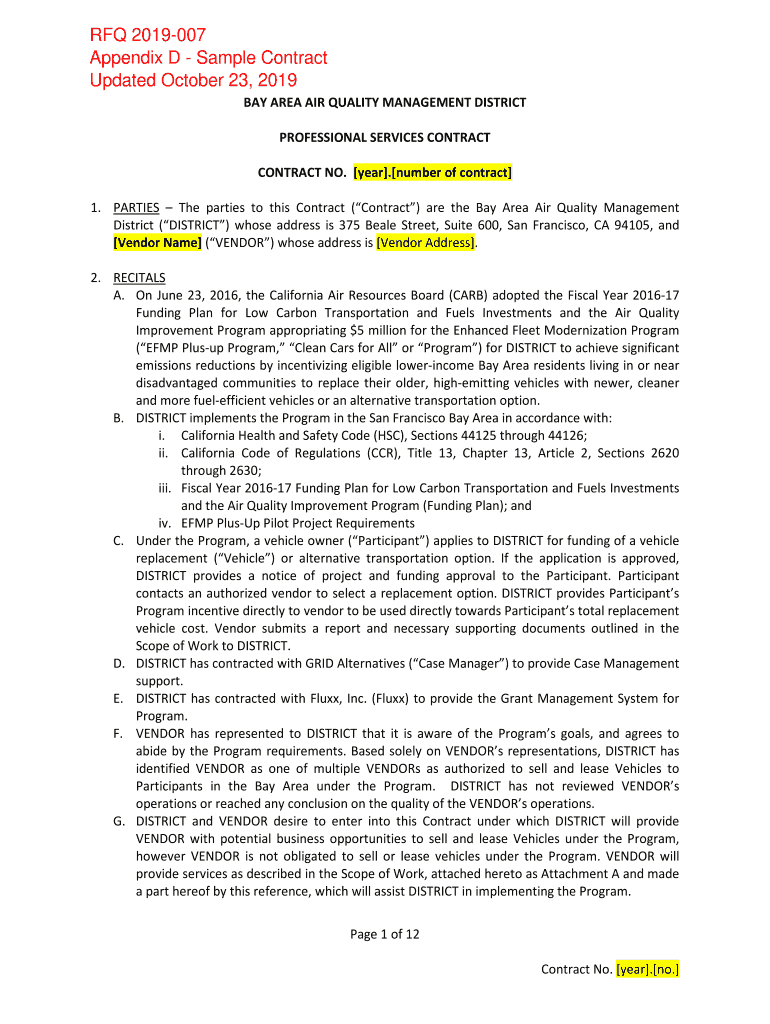 RFQ 2019-007
Appendix D - Sample Contract
Updated October 23, 2019

BAY AREA AIR QUALITY MANAGEMENT DISTRICT

PROFESSIONAL SERVICES CONTRACT

CONTRACT NO. [year].[number of contract]

1. PARTIES – The parties to this Contract ("Contract") are the Bay Area Air Quality Management District ("DISTRICT") whose address is 375 Beale Street, Suite 600, San Francisco, CA 94105, and [Vendor Name] ("VENDOR") whose address is [Vendor Address].

2. RECITALS
A. On June 23, 2016, the California Air Resources Board (CARB) adopted the Fiscal Year 2016-17 Funding Plan for Low Carbon Transportation and Fuels Investments and the Air Quality Improvement Program appropriating $5 million for the Enhanced Fleet Modernization Program ("EFMP Plus-up Program," "Clean Cars for All" or "Program") for DISTRICT to achieve significant emissions reductions by incentivizing eligible lower-income Bay Area residents living in or near disadvantaged communities to replace their older, high-emitting vehicles with newer, cleaner and more fuel-efficient vehicles or an alternative transportation option.
B. DISTRICT implements the Program in the San Francisco Bay Area in accordance with:
i. California Health and Safety Code (HSC), Sections 44125 through 44126;
ii. California Code of Regulations (CCR), Title 13, Chapter 13, Article 2, Sections 2620 through 2630;
iii. Fiscal Year 2016-17 Funding Plan for Low Carbon Transportation and Fuels Investments and the Air Quality Improvement Program (Funding Plan); and
iv. EFMP Plus-Up Pilot Project Requirements
C. Under the Program, a vehicle owner ("Participant") applies to DISTRICT for funding of a vehicle replacement ("Vehicle") or alternative transportation option. If the application is approved, DISTRICT provides a notice of project and funding approval to the Participant. Participant contacts an authorized vendor to select a replacement option. DISTRICT provides Participant's Program incentive directly to vendor to be used directly towards Participant's total replacement vehicle cost. Vendor submits a report and necessary supporting documents outlined in the Scope of Work to DISTRICT.
D. DISTRICT has contracted with GRID Alternatives ("Case Manager") to provide Case Management support.
E. DISTRICT has contracted with Fluxx, Inc. (Fluxx) to provide the Grant Management System for Program.
F. VENDOR has represented to DISTRICT that it is aware of the Program's goals, and agrees to abide by the Program requirements. Based solely on VENDOR's representations, DISTRICT has identified VENDOR as one of multiple VENDORs as authorized to sell and lease Vehicles to Participants in the Bay Area under the Program. DISTRICT has not reviewed VENDOR's operations or reached any conclusion on the quality of the VENDOR's operations.
G. DISTRICT and VENDOR desire to enter into this Contract under which DISTRICT will provide VENDOR with potential business opportunities to sell and lease Vehicles under the Program, however VENDOR is not obligated to sell or lease vehicles under the Program. VENDOR will provide services as described in the Scope of Work, attached hereto as Attachment A and made a part hereof by this reference, which will assist DISTRICT in implementing the Program.

Page 1 of 12

Contract No. [year].[no.]